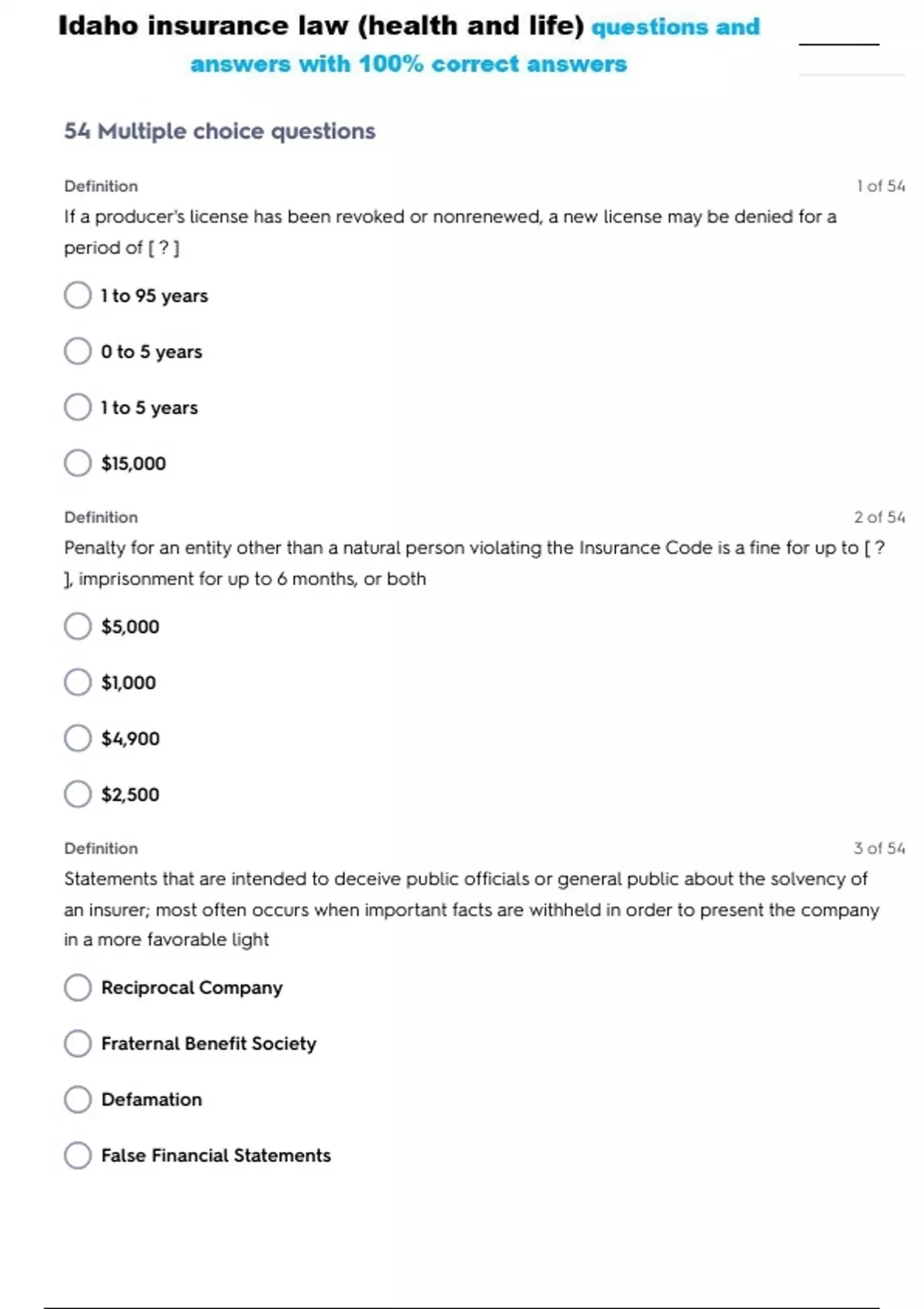 Idaho insurance law (health and life) questions and answers with 100% correct answers

54 Multiple choice questions

Definition
1 of 54

If a producer's license has been revoked or nonrenewed, a new license may be denied for a period of [ ? ]

1 to 95 years

0 to 5 years

1 to 5 years

$15,000

Definition
2 of 54

Penalty for an entity other than a natural person violating the Insurance Code is a fine for up to [ ? ], imprisonment for up to 6 months, or both

$5,000

$1,000

$4,900

$2,500

Definition
3 of 54

Statements that are intended to deceive public officials or general public about the solvency of an insurer; most often occurs when important facts are withheld in order to present the company in a more favorable light

Reciprocal Company

Fraternal Benefit Society

Defamation

False Financial Statements